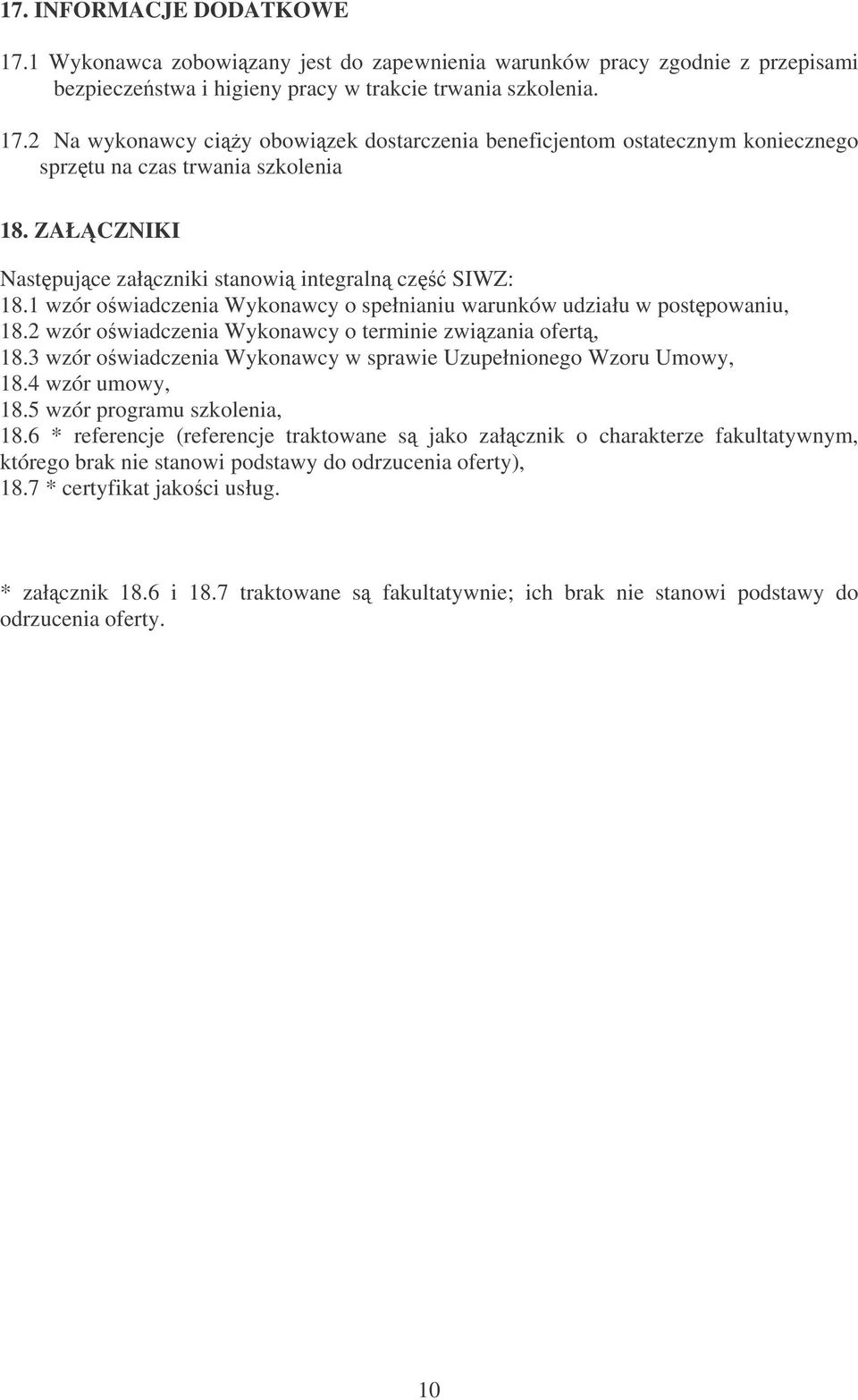 17. INFORMACJE DODATKOWE

17.1 Wykonawca zobowiązany jest do zapewnienia warunków pracy zgodnie z przepisami bezpieczeństwa i higieny pracy w trakcie trwania szkolenia.

17.2 Na wykonawcy ciąży obowiązek dostarczenia beneficjentom ostatecznym koniecznego sprzętu na czas trwania szkolenia

18. ZAŁĄCZNIKI

Następujące załączniki stanowią integralną część SIWZ:
18.1 wzór oświadczenia Wykonawcy o spełnianiu warunków udziału w postępowaniu,
18.2 wzór oświadczenia Wykonawcy o terminie związania ofertą,
18.3 wzór oświadczenia Wykonawcy w sprawie Uzupełnionego Wzoru Umowy,
18.4 wzór umowy,
18.5 wzór programu szkolenia,
18.6 * referencje (referencje traktowane są jako załącznik o charakterze fakultatywnym, którego brak nie stanowi podstawy do odrzucenia oferty),
18.7 * certyfikat jakości usług.

* załącznik 18.6 i 18.7 traktowane są fakultatywnie; ich brak nie stanowi podstawy do odrzucenia oferty.

10